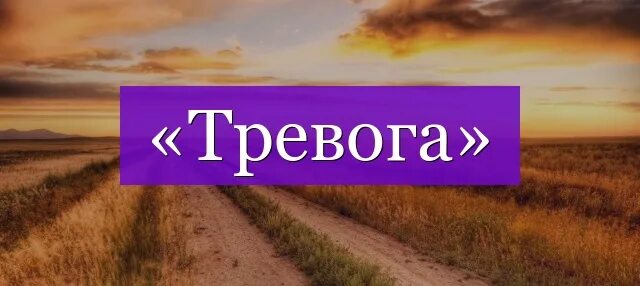 «Тревога»